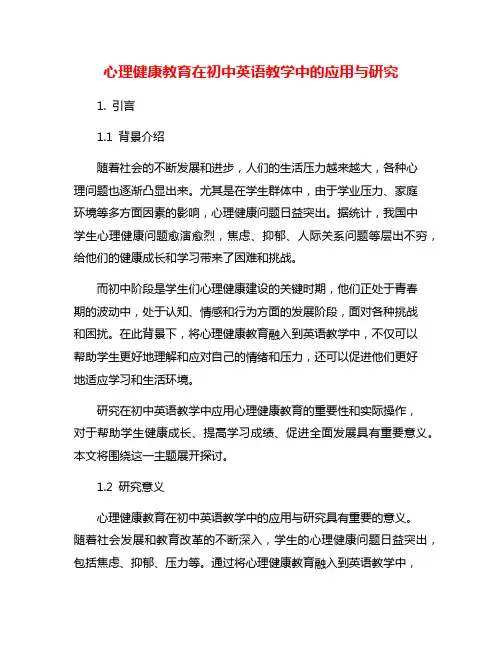 心理健康教育在初中英语教学中的应用与研究

1. 引言

1.1 背景介绍

随着社会的不断发展和进步，人们的生活压力越来越大，各种心理问题也逐渐凸显出来。尤其是在学生群体中，由于学业压力、家庭环境等多方面因素的影响，心理健康问题日益突出。据统计，我国中学生心理健康问题愈演愈烈，焦虑、抑郁、人际关系问题等层出不穷，给他们的健康成长和学习带来了困难和挑战。

而初中阶段是学生们心理健康建设的关键时期，他们正处于青春期的波动中，处于认知、情感和行为方面的发展阶段，面对各种挑战和困扰。在此背景下，将心理健康教育融入到英语教学中，不仅可以帮助学生更好地理解和应对自己的情绪和压力，还可以促进他们更好地适应学习和生活环境。

研究在初中英语教学中应用心理健康教育的重要性和实际操作，对于帮助学生健康成长、提高学习成绩、促进全面发展具有重要意义。本文将围绕这一主题展开探讨。

1.2 研究意义

心理健康教育在初中英语教学中的应用与研究具有重要的意义。随着社会发展和教育改革的不断深入，学生的心理健康问题日益突出，包括焦虑、抑郁、压力等。通过将心理健康教育融入到英语教学中，